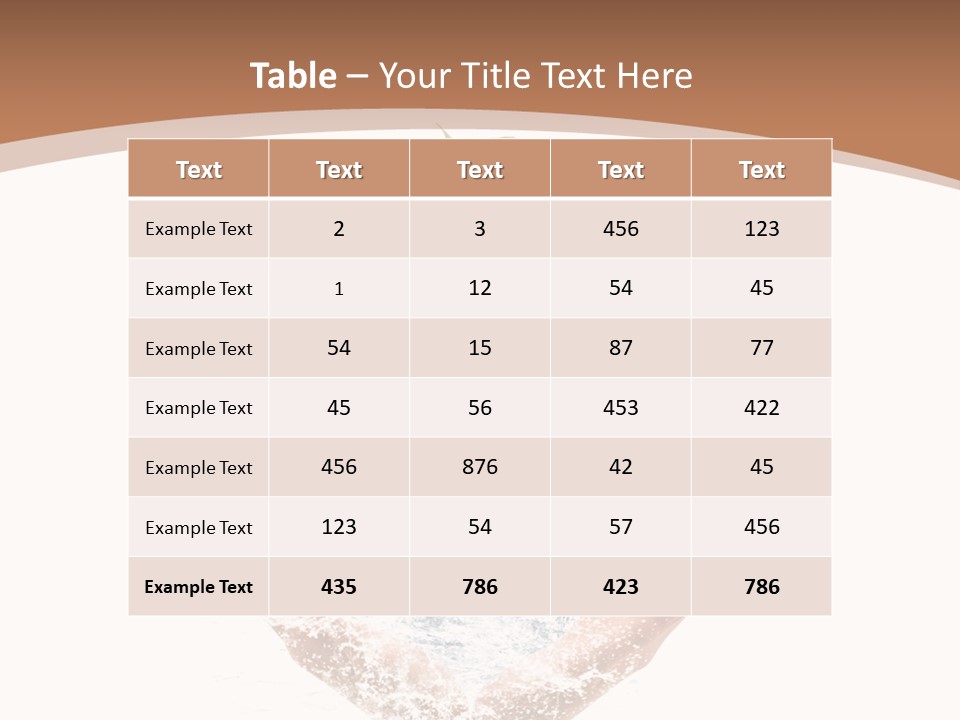 Table – Your Title Text Here

| Text | Text | Text | Text | Text |
|---|---|---|---|---|
| Example Text | 2 | 3 | 456 | 123 |
| Example Text | 1 | 12 | 54 | 45 |
| Example Text | 54 | 15 | 87 | 77 |
| Example Text | 45 | 56 | 453 | 422 |
| Example Text | 456 | 876 | 42 | 45 |
| Example Text | 123 | 54 | 57 | 456 |
| Example Text | 435 | 786 | 423 | 786 |